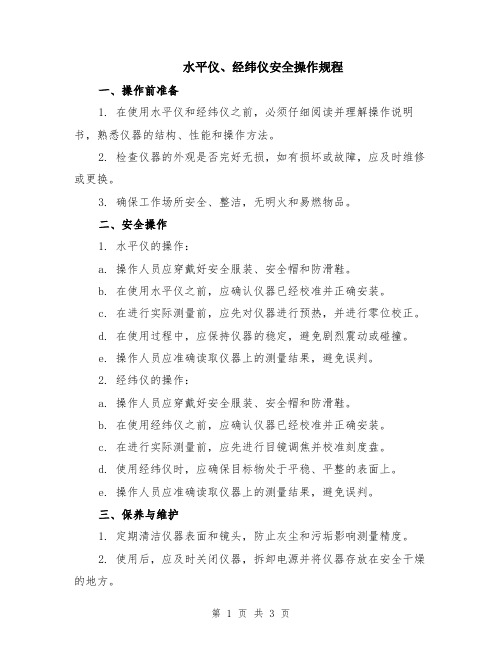 水平仪、经纬仪安全操作规程

一、操作前准备

1. 在使用水平仪和经纬仪之前，必须仔细阅读并理解操作说明书，熟悉仪器的结构、性能和操作方法。

2. 检查仪器的外观是否完好无损，如有损坏或故障，应及时维修或更换。

3. 确保工作场所安全、整洁，无明火和易燃物品。

二、安全操作

1. 水平仪的操作：

a. 操作人员应穿戴好安全服装、安全帽和防滑鞋。

b. 在使用水平仪之前，应确认仪器已经校准并正确安装。

c. 在进行实际测量前，应先对仪器进行预热，并进行零位校正。

d. 在使用过程中，应保持仪器的稳定，避免剧烈震动或碰撞。

e. 操作人员应准确读取仪器上的测量结果，避免误判。

2. 经纬仪的操作：

a. 操作人员应穿戴好安全服装、安全帽和防滑鞋。

b. 在使用经纬仪之前，应确认仪器已经校准并正确安装。

c. 在进行实际测量前，应先进行目镜调焦并校准刻度盘。

d. 使用经纬仪时，应确保目标物处于平稳、平整的表面上。

e. 操作人员应准确读取仪器上的测量结果，避免误判。

三、保养与维护

1. 定期清洁仪器表面和镜头，防止灰尘和污垢影响测量精度。

2. 使用后，应及时关闭仪器，拆卸电源并将仪器存放在安全干燥的地方。

第 1 页 共 3 页